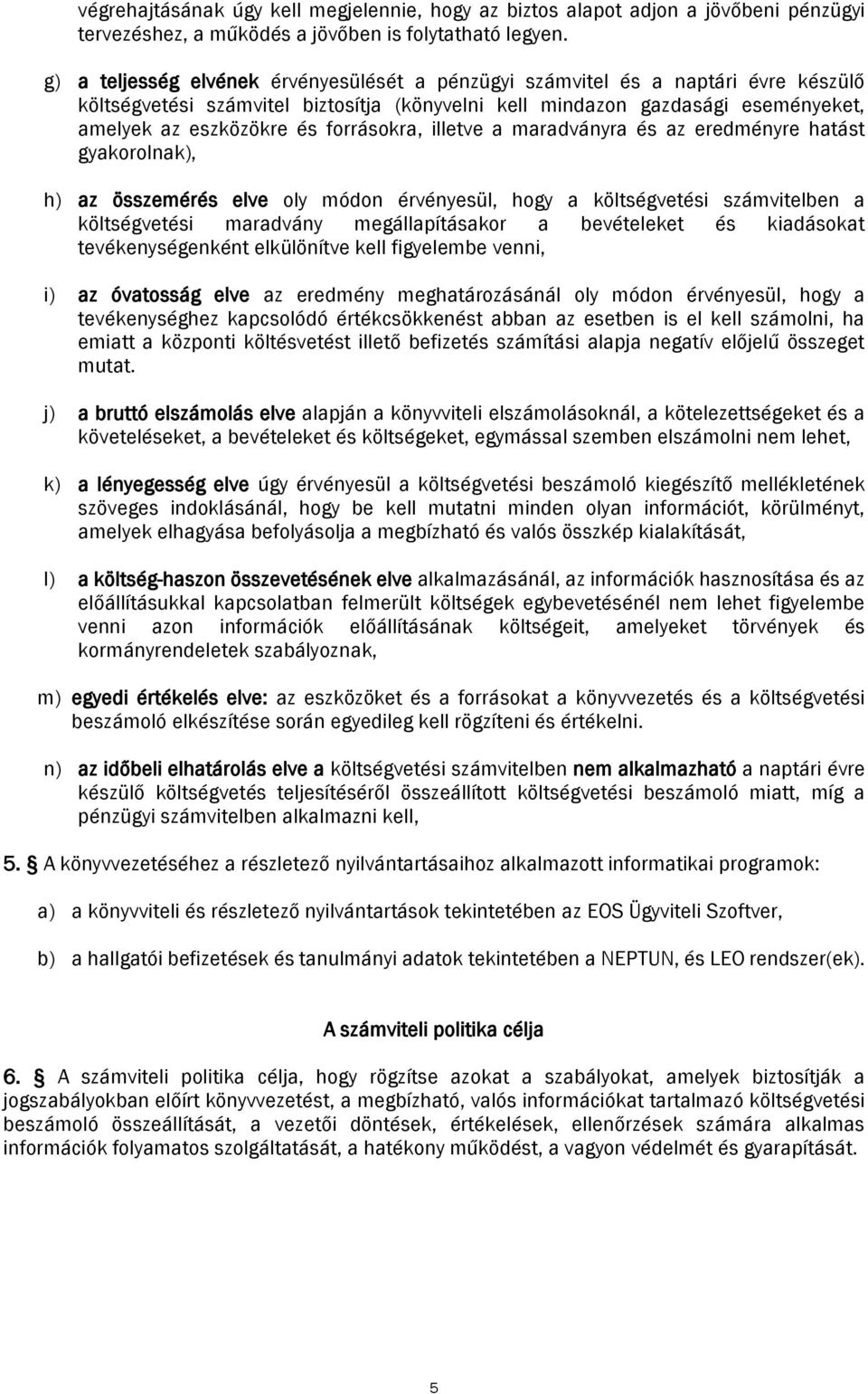 végrehajtásának úgy kell megjelennie, hogy az biztos alapot adjon a jövőbeni pénzügyi tervezéshez, a működés a jövőben is folytatható legyen.

g) a teljesség elvének érvényesülését a pénzügyi számvitel és a naptári évre készülő költségvetési számvitel biztosítja (könyvelni kell mindazon gazdasági eseményeket, amelyek az eszközökre és forrásokra, illetve a maradványra és az eredményre hatást gyakorolnak),

h) az összemérés elve oly módon érvényesül, hogy a költségvetési számvitelben a költségvetési maradvány megállapításakor a bevételeket és kiadásokat tevékenységenként elkülönítve kell figyelembe venni,

i) az óvatosság elve az eredmény meghatározásánál oly módon érvényesül, hogy a tevékenységhez kapcsolódó értékcsökkenést abban az esetben is el kell számolni, ha emiatt a központi költésvetést illető befizetés számítási alapja negatív előjelű összeget mutat.

j) a bruttó elszámolás elve alapján a könyvviteli elszámolásoknál, a kötelezettségeket és a követeléseket, a bevételeket és költségeket, egymással szemben elszámolni nem lehet,

k) a lényegesség elve úgy érvényesül a költségvetési beszámoló kiegészítő mellékletének szöveges indoklásánál, hogy be kell mutatni minden olyan információt, körülményt, amelyek elhagyása befolyásolja a megbízható és valós összkép kialakítását,

l) a költség-haszon összevetésének elve alkalmazásánál, az információk hasznosítása és az előállításukkal kapcsolatban felmerült költségek egybevetésénél nem lehet figyelembe venni azon információk előállításának költségeit, amelyeket törvények és kormányrendeletek szabályoznak,

m) egyedi értékelés elve: az eszközöket és a forrásokat a könyvvezetés és a költségvetési beszámoló elkészítése során egyedileg kell rögzíteni és értékelni.

n) az időbeli elhatárolás elve a költségvetési számvitelben nem alkalmazható a naptári évre készülő költségvetés teljesítéséről összeállított költségvetési beszámoló miatt, míg a pénzügyi számvitelben alkalmazni kell,

5. § A könyvvezetéséhez a részletező nyilvántartásaihoz alkalmazott informatikai programok:

a) a könyvviteli és részletező nyilvántartások tekintetében az EOS Ügyviteli Szoftver,

b) a hallgatói befizetések és tanulmányi adatok tekintetében a NEPTUN, és LEO rendszer(ek).

A számviteli politika célja

6. § A számviteli politika célja, hogy rögzítse azokat a szabályokat, amelyek biztosítják a jogszabályokban előírt könyvvezetést, a megbízható, valós információkat tartalmazó költségvetési beszámoló összeállítását, a vezetői döntések, értékelések, ellenőrzések számára alkalmas információk folyamatos szolgáltatását, a hatékony működést, a vagyon védelmét és gyarapítását.

5